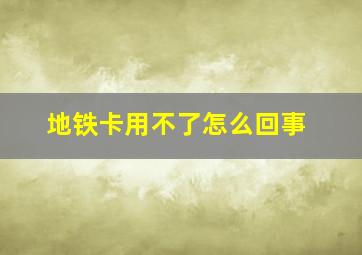 地铁卡用不了怎么回事